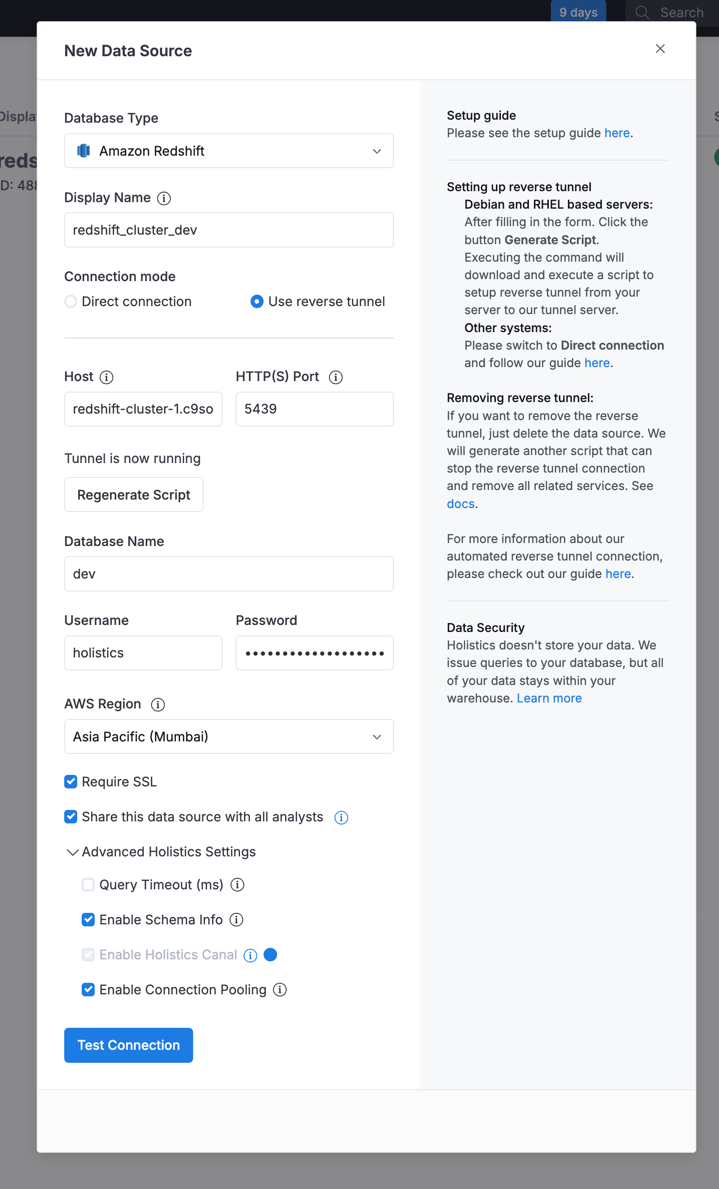 9 days
Search

Displa
reds
D: 488

New Data Source

Database Type
Amazon Redshift

Display Name
redshift_cluster_dev

Connection mode
Direct connection
Use reverse tunnel

Host
redshift-cluster-1.c9so
HTTP(S) Port
5439

Tunnel is now running
Regenerate Script

Database Name
dev

Username
holistics
Password
•••••••••••••••••••

AWS Region
Asia Pacific (Mumbai)

Require SSL
Share this data source with all analysts
Advanced Holistics Settings
Query Timeout (ms)
Enable Schema Info
Enable Holistics Canal
Enable Connection Pooling

Test Connection

Setup guide
Please see the setup guide here.

Setting up reverse tunnel
Debian and RHEL based servers:
After filling in the form. Click the button Generate Script. Executing the command will download and execute a script to setup reverse tunnel from your server to our tunnel server.
Other systems:
Please switch to Direct connection and follow our guide here.

Removing reverse tunnel:
If you want to remove the reverse tunnel, just delete the data source. We will generate another script that can stop the reverse tunnel connection and remove all related services. See docs.

For more information about our automated reverse tunnel connection, please check out our guide here.

Data Security
Holistics doesn't store your data. We issue queries to your database, but all of your data stays within your warehouse. Learn more